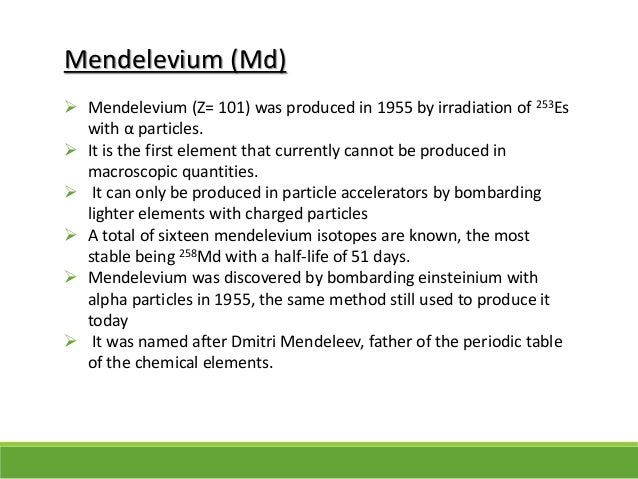 Mendelevium (Md)

➢ Mendelevium (Z= 101) was produced in 1955 by irradiation of $^{253}$Es with α particles.
➢ It is the first element that currently cannot be produced in macroscopic quantities.
➢ It can only be produced in particle accelerators by bombarding lighter elements with charged particles
➢ A total of sixteen mendelevium isotopes are known, the most stable being $^{258}$Md with a half-life of 51 days.
➢ Mendelevium was discovered by bombarding einsteinium with alpha particles in 1955, the same method still used to produce it today
➢ It was named after Dmitri Mendeleev, father of the periodic table of the chemical elements.